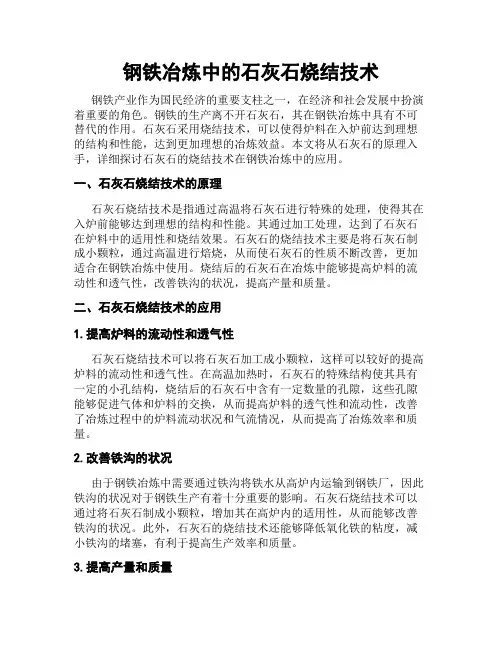 钢铁冶炼中的石灰石烧结技术

钢铁产业作为国民经济的重要支柱之一，在经济和社会发展中扮演着重要的角色。钢铁的生产离不开石灰石，其在钢铁冶炼中具有不可替代的作用。石灰石采用烧结技术，可以使得炉料在入炉前达到理想的结构和性能，达到更加理想的冶炼效益。本文将从石灰石的原理入手，详细探讨石灰石的烧结技术在钢铁冶炼中的应用。

一、石灰石烧结技术的原理

石灰石烧结技术是指通过高温将石灰石进行特殊的处理，使得其在入炉前能够达到理想的结构和性能。其通过加工处理，达到了石灰石在炉料中的适用性和烧结效果。石灰石的烧结技术主要是将石灰石制成小颗粒，通过高温进行焙烧，从而使石灰石的性质不断改善，更加适合在钢铁冶炼中使用。烧结后的石灰石在冶炼中能够提高炉料的流动性和透气性，改善铁沟的状况，提高产量和质量。

二、石灰石烧结技术的应用

1. 提高炉料的流动性和透气性

石灰石烧结技术可以将石灰石加工成小颗粒，这样可以较好的提高炉料的流动性和透气性。在高温加热时，石灰石的特殊结构使其具有一定的小孔结构，烧结后的石灰石中含有一定数量的孔隙，这些孔隙能够促进气体和炉料的交换，从而提高炉料的透气性和流动性，改善了冶炼过程中的炉料流动状况和气流情况，从而提高了冶炼效率和质量。

2. 改善铁沟的状况

由于钢铁冶炼中需要通过铁沟将铁水从高炉内运输到钢铁厂，因此铁沟的状况对于钢铁生产有着十分重要的影响。石灰石烧结技术可以通过将石灰石制成小颗粒，增加其在高炉内的适用性，从而能够改善铁沟的状况。此外，石灰石的烧结技术还能够降低氧化铁的粘度，减小铁沟的堵塞，有利于提高生产效率和质量。

3. 提高产量和质量